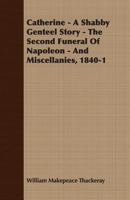 Catherine - A Shabby Genteel Story - The Second Funeral Of Napoleon - And Miscellanies, 1840-1

William Makepeace Thackeray